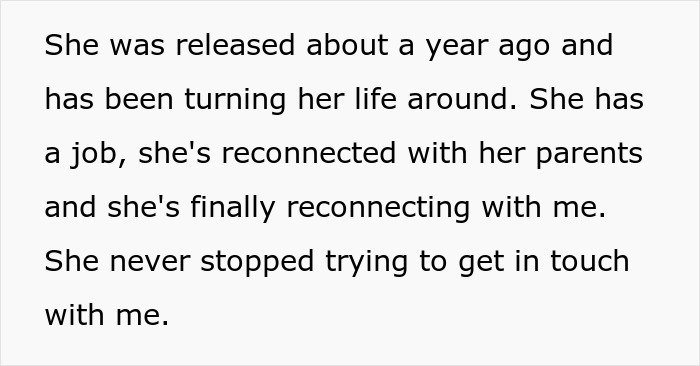 She was released about a year ago and has been turning her life around. She has a job, she's reconnected with her parents and she's finally reconnecting with me. She never stopped trying to get in touch with me.